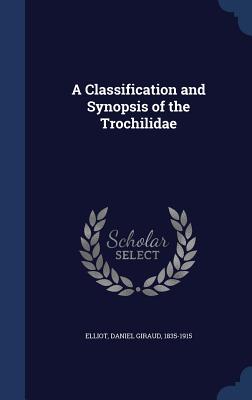 A Classification and Synopsis of the Trochilidae

Scholar SELECT

ELLIOT, DANIEL GIRAUD, 1835-1915